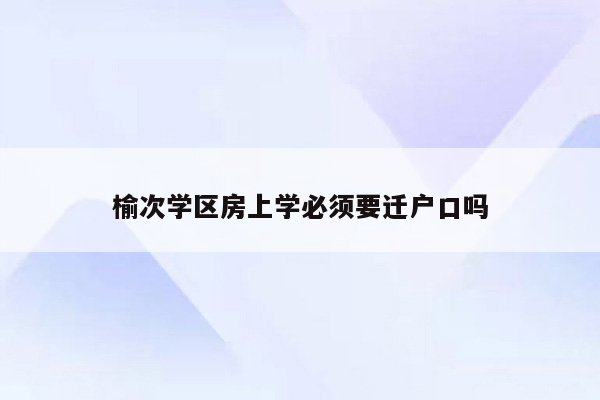 榆次学区房上学必须要迁户口吗